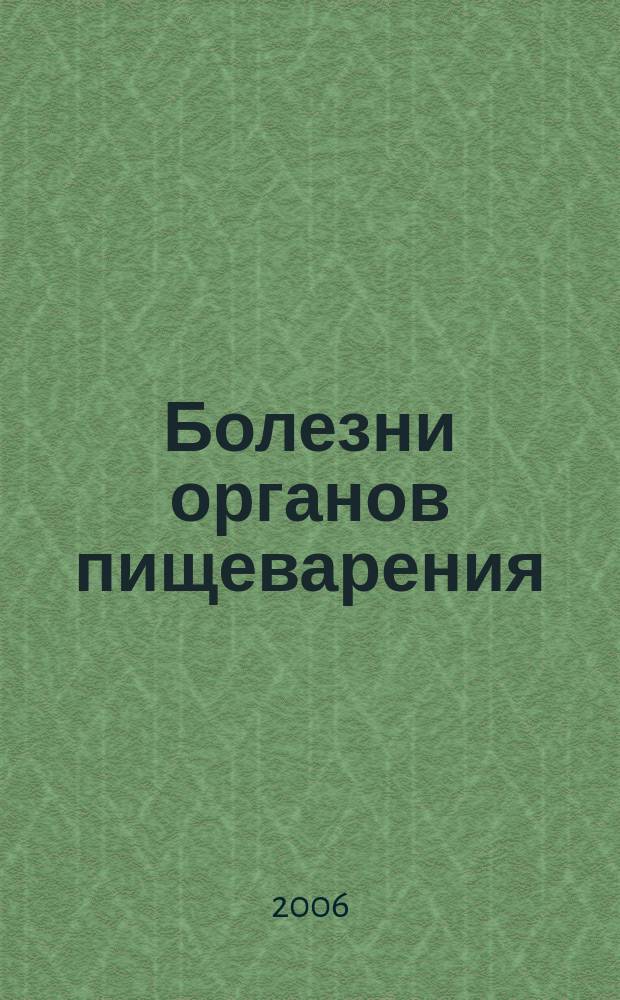 Болезни органов пищеварения

2006